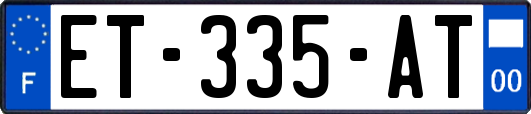 F
ET-335-AT
00